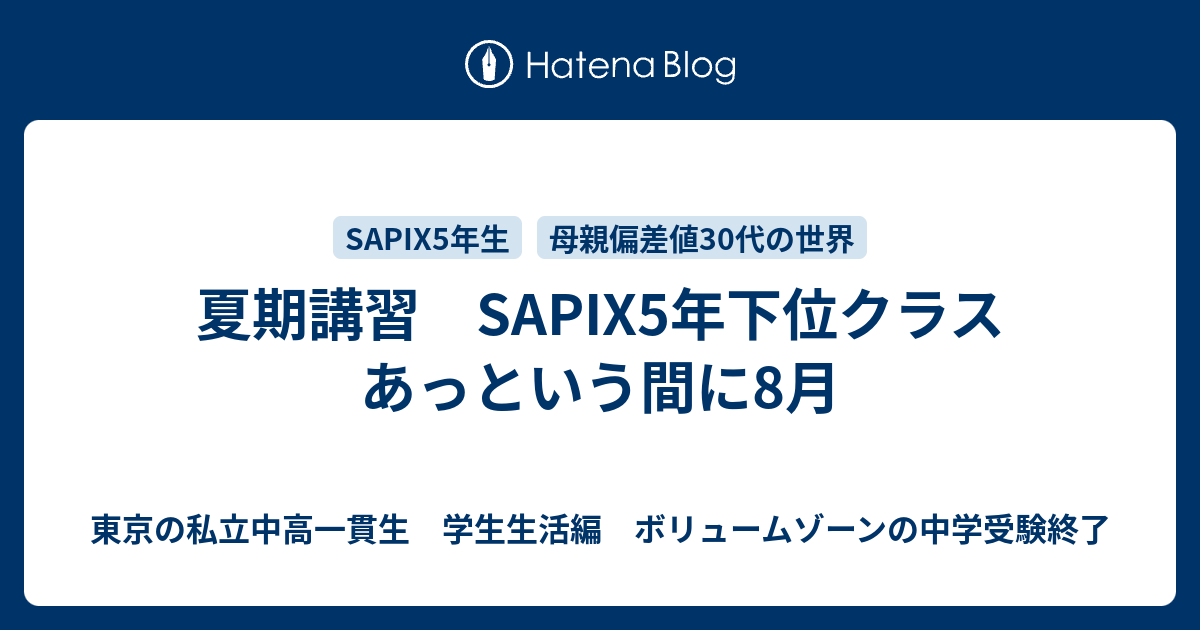 Hatena Blog

SAPIX5年生

母親偏差値30代の世界

夏期講習　SAPIX5年下位クラス　あっという間に8月

東京の私立中高一貫生　学生生活編　ボリュームゾーンの中学受験終了